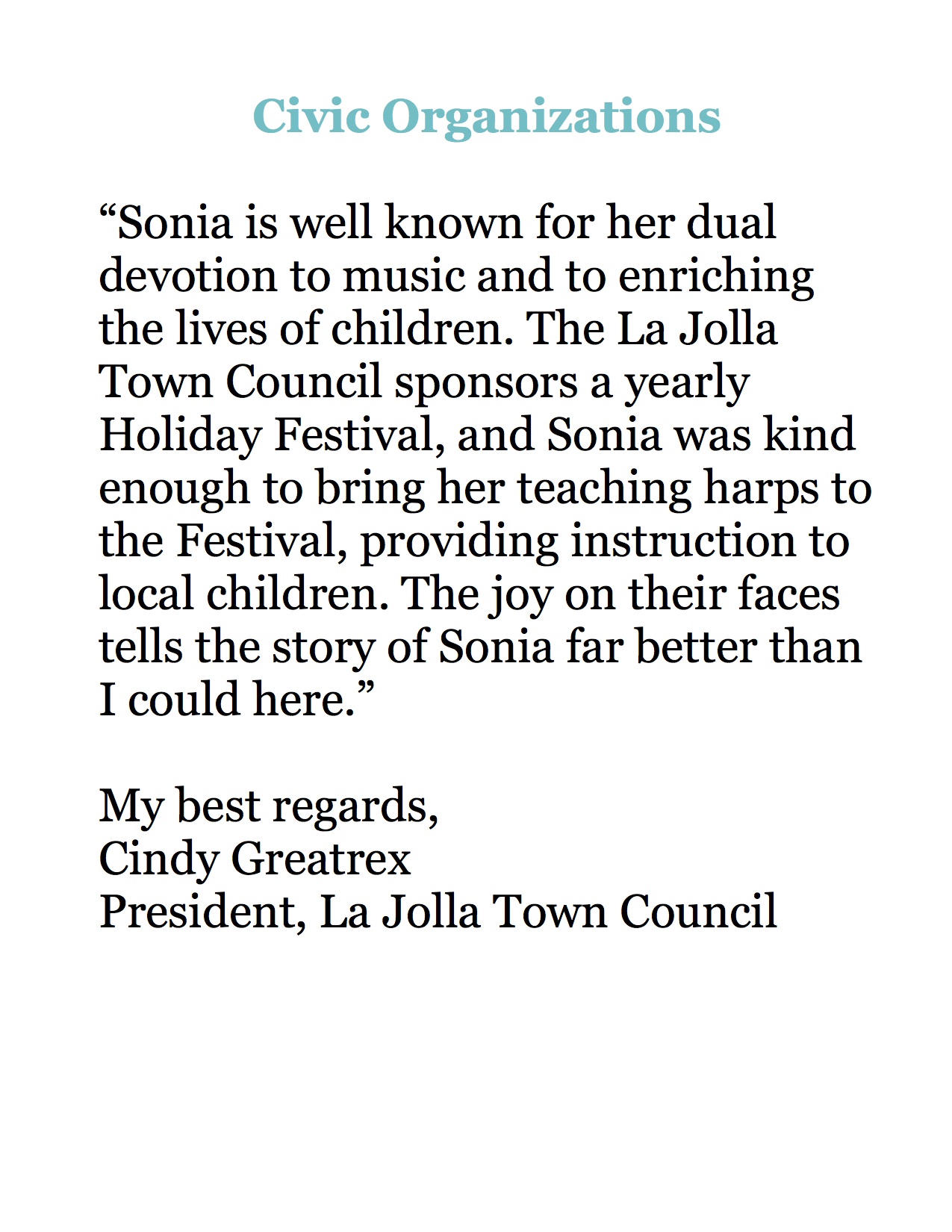 Civic Organizations

“Sonia is well known for her dual devotion to music and to enriching the lives of children. The La Jolla Town Council sponsors a yearly Holiday Festival, and Sonia was kind enough to bring her teaching harps to the Festival, providing instruction to local children. The joy on their faces tells the story of Sonia far better than I could here.”

My best regards,
Cindy Greatrex
President, La Jolla Town Council